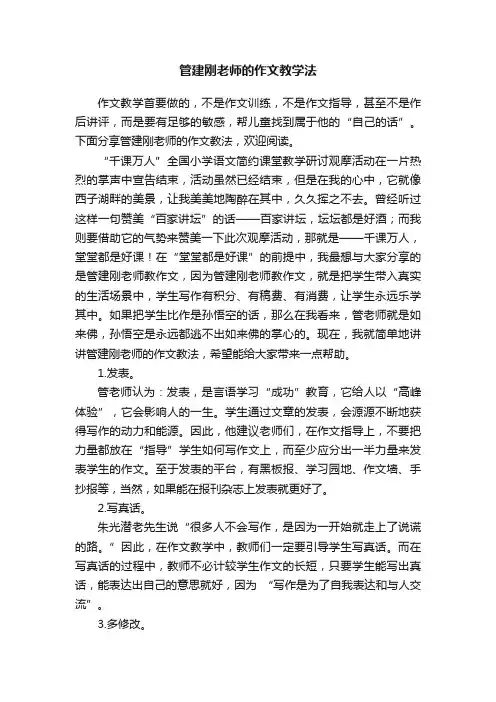 管建刚老师的作文教学法

作文教学首要做的，不是作文训练，不是作文指导，甚至不是作后讲评，而是要有足够的敏感，帮儿童找到属于他的“自己的话”。下面分享管建刚老师的作文教法，欢迎阅读。

“千课万人”全国小学语文简约课堂教学研讨观摩活动在一片热烈的掌声中宣告结束，活动虽然已经结束，但是在我的心中，它就像西子湖畔的美景，让我美美地陶醉在其中，久久挥之不去。曾经听过这样一句赞美“百家讲坛”的话——百家讲坛，坛坛都是好酒；而我则要借助它的气势来赞美一下此次观摩活动，那就是——千课万人，堂堂都是好课！在“堂堂都是好课”的前提中，我最想与大家分享的是管建刚老师教作文，因为管建刚老师教作文，就是把学生带入真实的生活场景中，学生写作有积分、有稿费、有消费，让学生永远乐学其中。如果把学生比作是孙悟空的话，那么在我看来，管老师就是如来佛，孙悟空是永远都逃不出如来佛的掌心的。现在，我就简单地讲讲管建刚老师的作文教法，希望能给大家带来一点帮助。

1.发表。

管老师认为：发表，是言语学习“成功”教育，它给人以“高峰体验”，它会影响人的一生。学生通过文章的发表，会源源不断地获得写作的动力和能源。因此，他建议老师们，在作文指导上，不要把力量都放在“指导”学生如何写作文上，而至少应分出一半力量来发表学生的作文。至于发表的平台，有黑板报、学习园地、作文墙、手抄报等，当然，如果能在报刊杂志上发表就更好了。

2.写真话。

朱光潜老先生说“很多人不会写作，是因为一开始就走上了说谎的路。”因此，在作文教学中，教师们一定要引导学生写真话。而在写真话的过程中，教师不必计较学生作文的长短，只要学生能写出真话，能表达出自己的意思就好，因为 “写作是为了自我表达和与人交流”。

3.多修改。